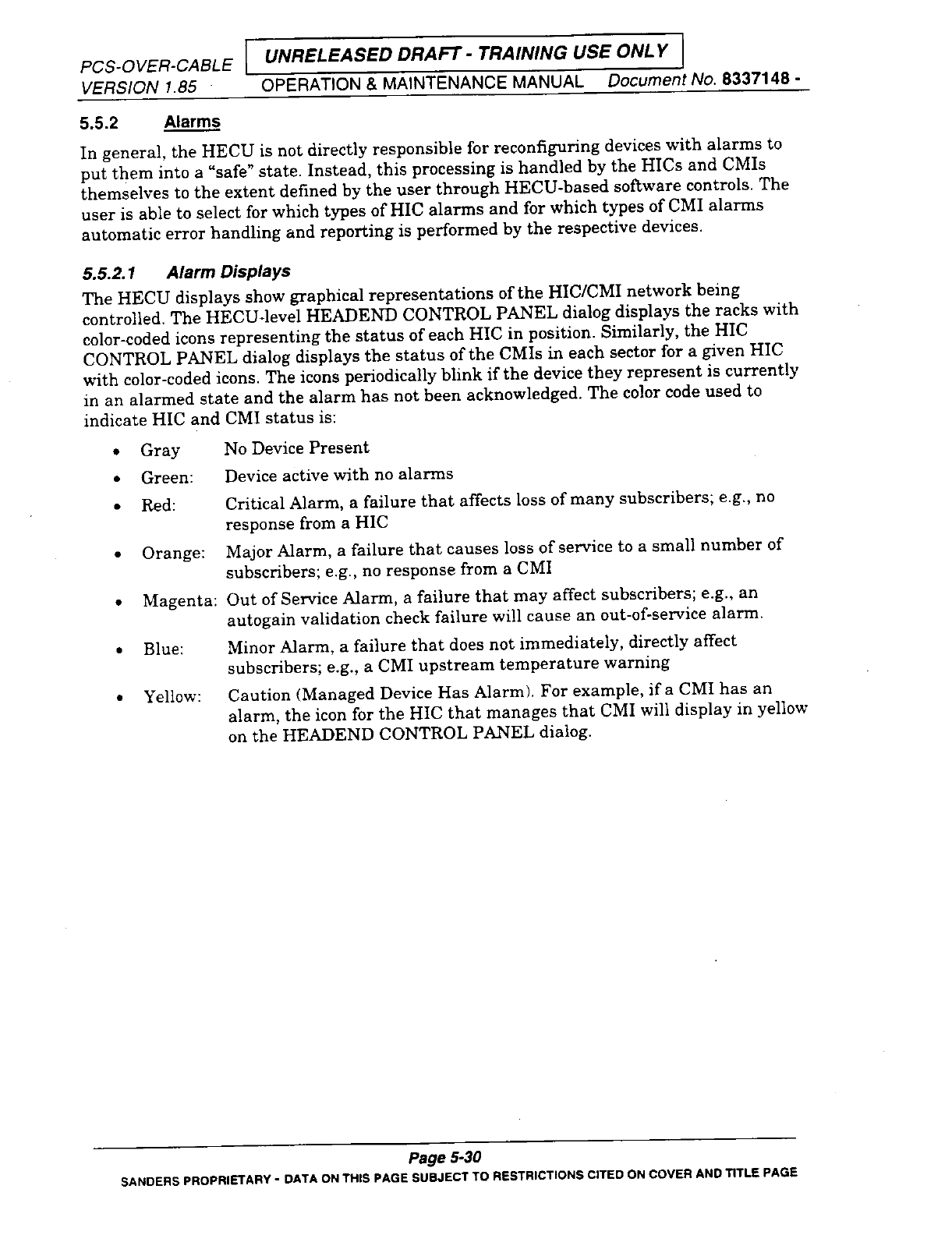 PCS-OVER-CABLE
VERSION 1.85

UNRELEASED DRAFT - TRAINING USE ONLY

OPERATION & MAINTENANCE MANUAL Document No. 8337148 -

5.5.2 Alarms

In general, the HECU is not directly responsible for reconfiguring devices with alarms to put them into a "safe" state. Instead, this processing is handled by the HICs and CMIs themselves to the extent defined by the user through HECU-based software controls. The user is able to select for which types of HIC alarms and for which types of CMI alarms automatic error handling and reporting is performed by the respective devices.

5.5.2.1 Alarm Displays

The HECU displays show graphical representations of the HIC/CMI network being controlled. The HECU-level HEADEND CONTROL PANEL dialog displays the racks with color-coded icons representing the status of each HIC in position. Similarly, the HIC CONTROL PANEL dialog displays the status of the CMIs in each sector for a given HIC with color-coded icons. The icons periodically blink if the device they represent is currently in an alarmed state and the alarm has not been acknowledged. The color code used to indicate HIC and CMI status is:

• Gray No Device Present
• Green: Device active with no alarms
• Red: Critical Alarm, a failure that affects loss of many subscribers; e.g., no response from a HIC
• Orange: Major Alarm, a failure that causes loss of service to a small number of subscribers; e.g., no response from a CMI
• Magenta: Out of Service Alarm, a failure that may affect subscribers; e.g., an autogain validation check failure will cause an out-of-service alarm.
• Blue: Minor Alarm, a failure that does not immediately, directly affect subscribers; e.g., a CMI upstream temperature warning
• Yellow: Caution (Managed Device Has Alarm). For example, if a CMI has an alarm, the icon for the HIC that manages that CMI will display in yellow on the HEADEND CONTROL PANEL dialog.

Page 5-30
SANDERS PROPRIETARY - DATA ON THIS PAGE SUBJECT TO RESTRICTIONS CITED ON COVER AND TITLE PAGE